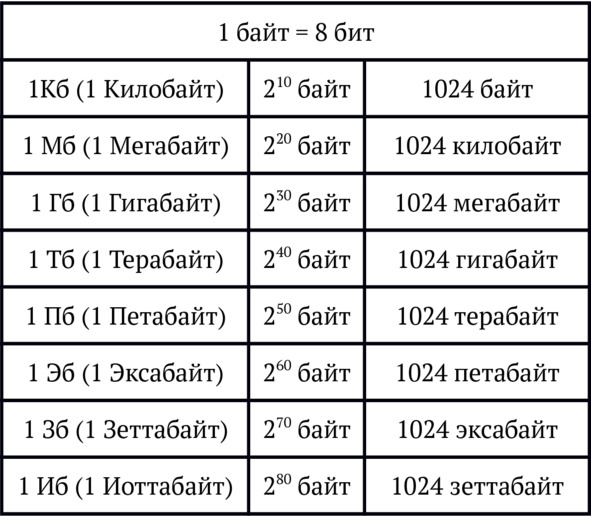 | 1 байт = 8 бит | | |
|---|---|---|
| 1Кб (1 Килобайт) | $2^{10}$ байт | 1024 байт |
| 1 Мб (1 Мегабайт) | $2^{20}$ байт | 1024 килобайт |
| 1 Гб (1 Гигабайт) | $2^{30}$ байт | 1024 мегабайт |
| 1 Тб (1 Терабайт) | $2^{40}$ байт | 1024 гигабайт |
| 1 Пб (1 Петабайт) | $2^{50}$ байт | 1024 терабайт |
| 1 Эб (1 Эксабайт) | $2^{60}$ байт | 1024 петабайт |
| 1 Зб (1 Зеттабайт) | $2^{70}$ байт | 1024 эксабайт |
| 1 Иб (1 Иоттабайт) | $2^{80}$ байт | 1024 зеттабайт |